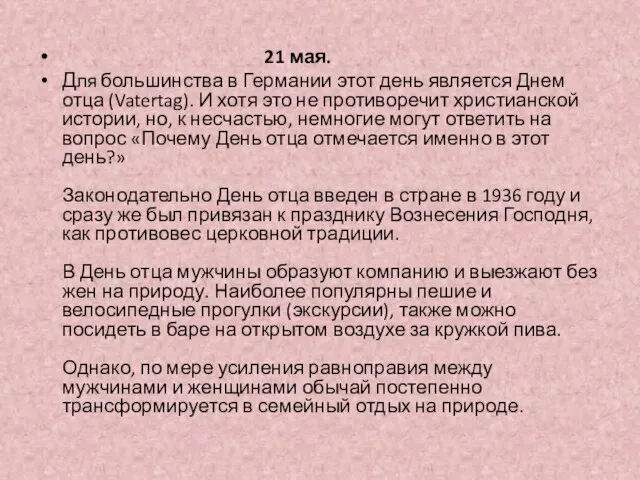 • 21 мая.

• Для большинства в Германии этот день является Днем отца (Vatertag). И хотя это не противоречит христианской истории, но, к несчастью, немногие могут ответить на вопрос «Почему День отца отмечается именно в этот день?»

Законодательно День отца введен в стране в 1936 году и сразу же был привязан к празднику Вознесения Господня, как противовес церковной традиции.

В День отца мужчины образуют компанию и выезжают без жен на природу. Наиболее популярны пешие и велосипедные прогулки (экскурсии), также можно посидеть в баре на открытом воздухе за кружкой пива.

Однако, по мере усиления равноправия между мужчинами и женщинами обычай постепенно трансформируется в семейный отдых на природе.